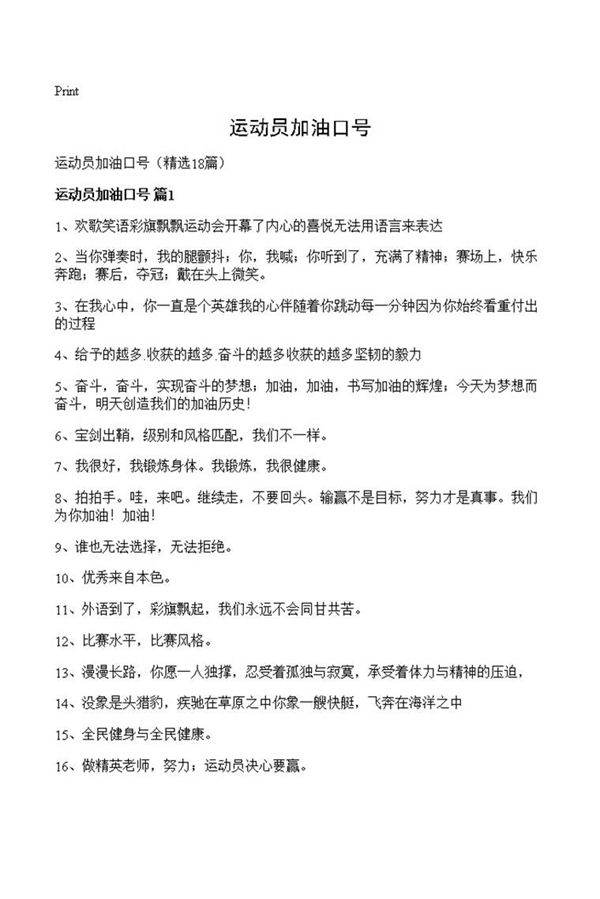 Print

运动员加油口号

运动员加油口号（精选18篇）

运动员加油口号 篇1

1、欢歌笑语彩旗飘飘运动会开幕了内心的喜悦无法用语言来表达

2、当你弹奏时，我的腿颤抖；你，我喊；你听到了，充满了精神；赛场上，快乐奔跑；赛后，夺冠；戴在头上微笑。

3、在我心中，你一直是个英雄我的心伴随着你跳动每一分钟因为你始终看重付出的过程

4、给予的越多.收获的越多.奋斗的越多收获的越多坚韧的毅力

5、奋斗，奋斗，实现奋斗的梦想；加油，加油，书写加油的辉煌；今天为梦想而奋斗，明天创造我们的加油历史！

6、宝剑出鞘，级别和风格匹配，我们不一样。

7、我很好，我锻炼身体。我锻炼，我很健康。

8、拍拍手。哇，来吧。继续走，不要回头。输赢不是目标，努力才是真事。我们为你加油！加油！

9、谁也无法选择，无法拒绝。

10、优秀来自本色。

11、外语到了，彩旗飘起，我们永远不会同甘共苦。

12、比赛水平，比赛风格。

13、漫漫长路，你愿一人独撑，忍受着孤独与寂寞，承受着体力与精神的压迫，

14、没象是头猎豹，疾驰在草原之中你象一艘快艇，飞奔在海洋之中

15、全民健身与全民健康。

16、做精英老师，努力；运动员决心要赢。